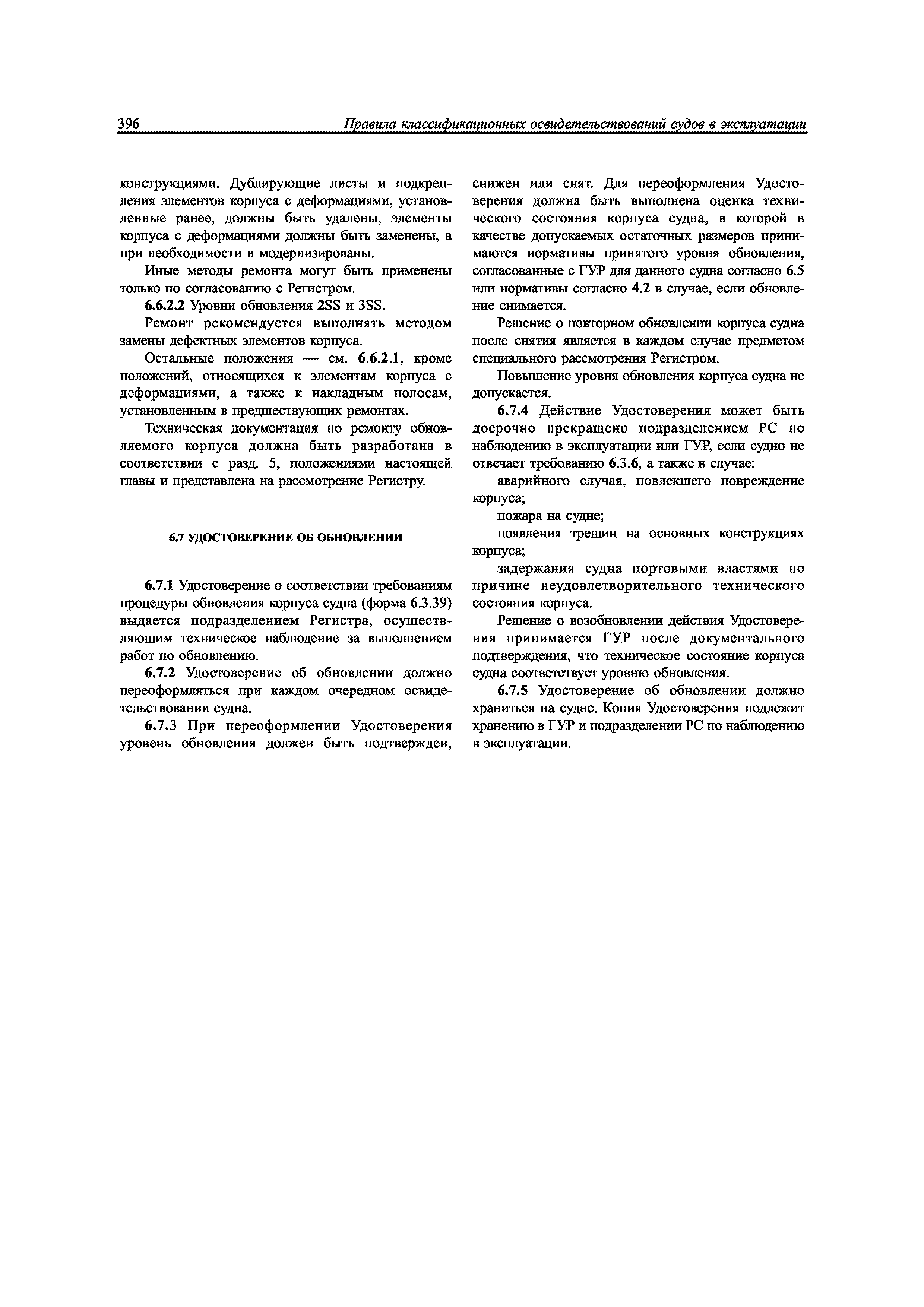 396 Правила классификационных освидетельствований судов в эксплуатации

конструкциями. Дублирующие листы и подкрепления элементов корпуса с деформациями, установленные ранее, должны быть удалены, элементы корпуса с деформациями должны быть заменены, а при необходимости и модернизированы.

Иные методы ремонта могут быть применены только по согласованию с Регистром.

6.6.2.2 Уровни обновления 2SS и 3SS.

Ремонт рекомендуется выполнять методом замены дефектных элементов корпуса.

Остальные положения — см. 6.6.2.1, кроме положений, относящихся к элементам корпуса с деформациями, а также к накладным полосам, установленным в предшествующих ремонтах.

Техническая документация по ремонту обновляемого корпуса должна быть разработана в соответствии с разд. 5, положениями настоящей главы и представлена на рассмотрение Регистру.

6.7 УДОСТОВЕРЕНИЕ ОБ ОБНОВЛЕНИИ

6.7.1 Удостоверение о соответствии требованиям процедуры обновления корпуса судна (форма 6.3.39) выдается подразделением Регистра, осуществляющим техническое наблюдение за выполнением работ по обновлению.

6.7.2 Удостоверение об обновлении должно переоформляться при каждом очередном освидетельствовании судна.

6.7.3 При переоформлении Удостоверения уровень обновления должен быть подтвержден, снижен или снят. Для переоформления Удостоверения должна быть выполнена оценка технического состояния корпуса судна, в которой в качестве допускаемых остаточных размеров принимаются нормативы принятого уровня обновления, согласованные с ГУР для данного судна согласно 6.5 или нормативы согласно 4.2 в случае, если обновление снимается.

Решение о повторном обновлении корпуса судна после снятия является в каждом случае предметом специального рассмотрения Регистром.

Повышение уровня обновления корпуса судна не допускается.

6.7.4 Действие Удостоверения может быть досрочно прекращено подразделением РС по наблюдению в эксплуатации или ГУР, если судно не отвечает требованию 6.3.6, а также в случае:

аварийного случая, повлекшего повреждение корпуса;

пожара на судне;

появления трещин на основных конструкциях корпуса;

задержания судна портовыми властями по причине неудовлетворительного технического состояния корпуса.

Решение о возобновлении действия Удостоверения принимается ГУР после документального подтверждения, что техническое состояние корпуса судна соответствует уровню обновления.

6.7.5 Удостоверение об обновлении должно храниться на судне. Копия Удостоверения подлежит хранению в ГУР и подразделении РС по наблюдению в эксплуатации.